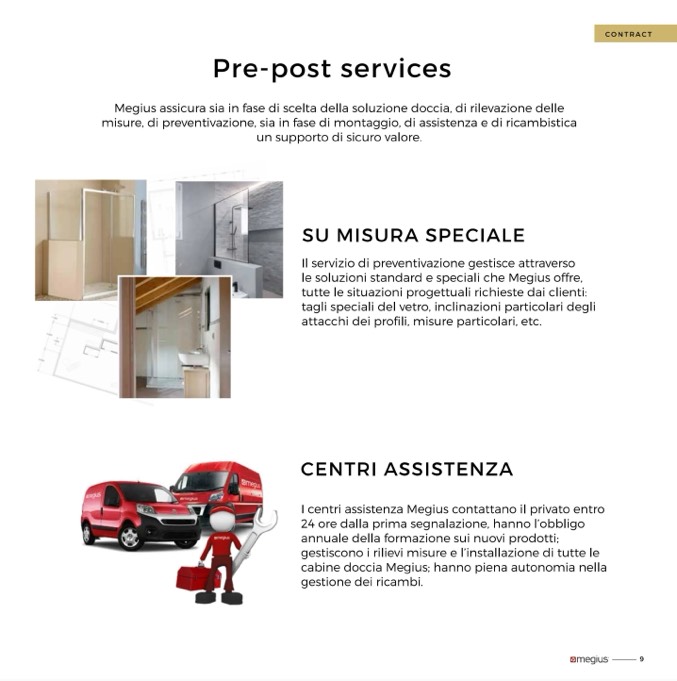 CONTRACT

Pre-post services

Megius assicura sia in fase di scelta della soluzione doccia, di rilevazione delle misure, di preventivazione, sia in fase di montaggio, di assistenza e di ricambistica un supporto di sicuro valore.

SU MISURA SPECIALE

Il servizio di preventivazione gestisce attraverso le soluzioni standard e speciali che Megius offre, tutte le situazioni progettuali richieste dai clienti: tagli speciali del vetro, inclinazioni particolari degli attacchi dei profili, misure particolari, etc.

megius

megius

megius

CENTRI ASSISTENZA

I centri assistenza Megius contattano il privato entro 24 ore dalla prima segnalazione, hanno l'obbligo annuale della formazione sui nuovi prodotti; gestiscono i rilievi misure e l'installazione di tutte le cabine doccia Megius; hanno piena autonomia nella gestione dei ricambi.

megius 9